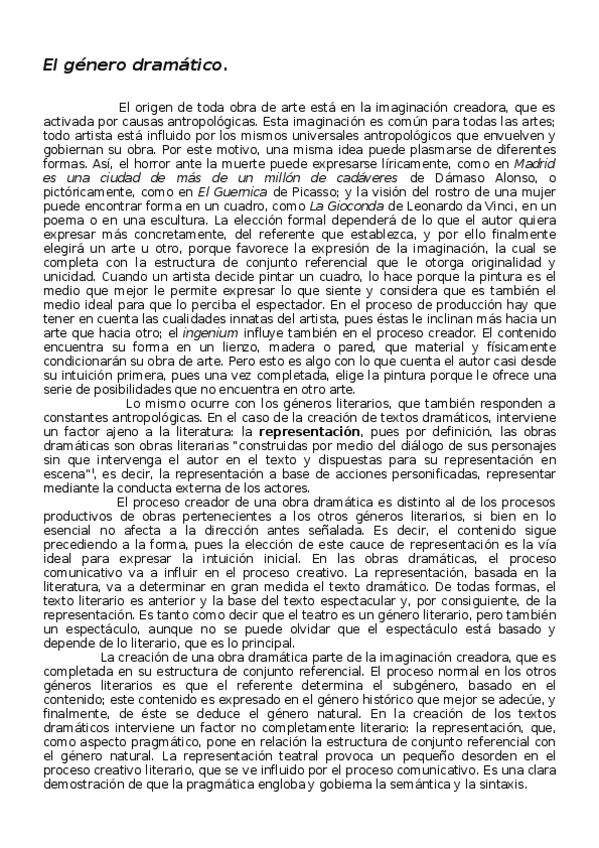 El género dramático.

El origen de toda obra de arte está en la imaginación creadora, que es activada por causas antropológicas. Esta imaginación es común para todas las artes; todo artista está influido por los mismos universales antropológicos que envuelven y gobiernan su obra. Por este motivo, una misma idea puede plasmarse de diferentes formas. Así, el horror ante la muerte puede expresarse líricamente, como en Madrid es una ciudad de más de un millón de cadáveres de Dámaso Alonso, o pictóricamente, como en El Guernica de Picasso; y la visión del rostro de una mujer puede encontrar forma en un cuadro, como La Gioconda de Leonardo da Vinci, en un poema o en una escultura. La elección formal dependerá de lo que el autor quiera expresar más concretamente, del referente que establezca, y por ello finalmente elegirá un arte u otro, porque favorece la expresión de la imaginación, la cual se completa con la estructura de conjunto referencial que le otorga originalidad y unicidad. Cuando un artista decide pintar un cuadro, lo hace porque la pintura es el medio que mejor le permite expresar lo que siente y considera que es también el medio ideal para que lo perciba el espectador. En el proceso de producción hay que tener en cuenta las cualidades innatas del artista, pues éstas le inclinan más hacia un arte que hacia otro; el ingenium influye también en el proceso creador. El contenido encuentra su forma en un lienzo, madera o pared, que material y físicamente condicionarán su obra de arte. Pero esto es algo con lo que cuenta el autor casi desde su intuición primera, pues una vez completada, elige la pintura porque le ofrece una serie de posibilidades que no encuentra en otro arte.

Lo mismo ocurre con los géneros literarios, que también responden a constantes antropológicas. En el caso de la creación de textos dramáticos, interviene un factor ajeno a la literatura: la representación, pues por definición, las obras dramáticas son obras literarias "construidas por medio del diálogo de sus personajes sin que intervenga el autor en el texto y dispuestas para su representación en escena"¹, es decir, la representación a base de acciones personificadas, representar mediante la conducta externa de los actores.

El proceso creador de una obra dramática es distinto al de los procesos productivos de obras pertenecientes a los otros géneros literarios, si bien en lo esencial no afecta a la dirección antes señalada. Es decir, el contenido sigue precediendo a la forma, pues la elección de este cauce de representación es la vía ideal para expresar la intuición inicial. En las obras dramáticas, el proceso comunicativo va a influir en el proceso creativo. La representación, basada en la literatura, va a determinar en gran medida el texto dramático. De todas formas, el texto literario es anterior y la base del texto espectacular y, por consiguiente, de la representación. Es tanto como decir que el teatro es un género literario, pero también un espectáculo, aunque no se puede olvidar que el espectáculo está basado y depende de lo literario, que es lo principal.

La creación de una obra dramática parte de la imaginación creadora, que es completada en su estructura de conjunto referencial. El proceso normal en los otros géneros literarios es que el referente determina el subgénero, basado en el contenido; este contenido es expresado en el género histórico que mejor se adecúe, y finalmente, de éste se deduce el género natural. En la creación de los textos dramáticos interviene un factor no completamente literario: la representación, que, como aspecto pragmático, pone en relación la estructura de conjunto referencial con el género natural. La representación teatral provoca un pequeño desorden en el proceso creativo literario, que se ve influido por el proceso comunicativo. Es una clara demostración de que la pragmática engloba y gobierna la semántica y la sintaxis.